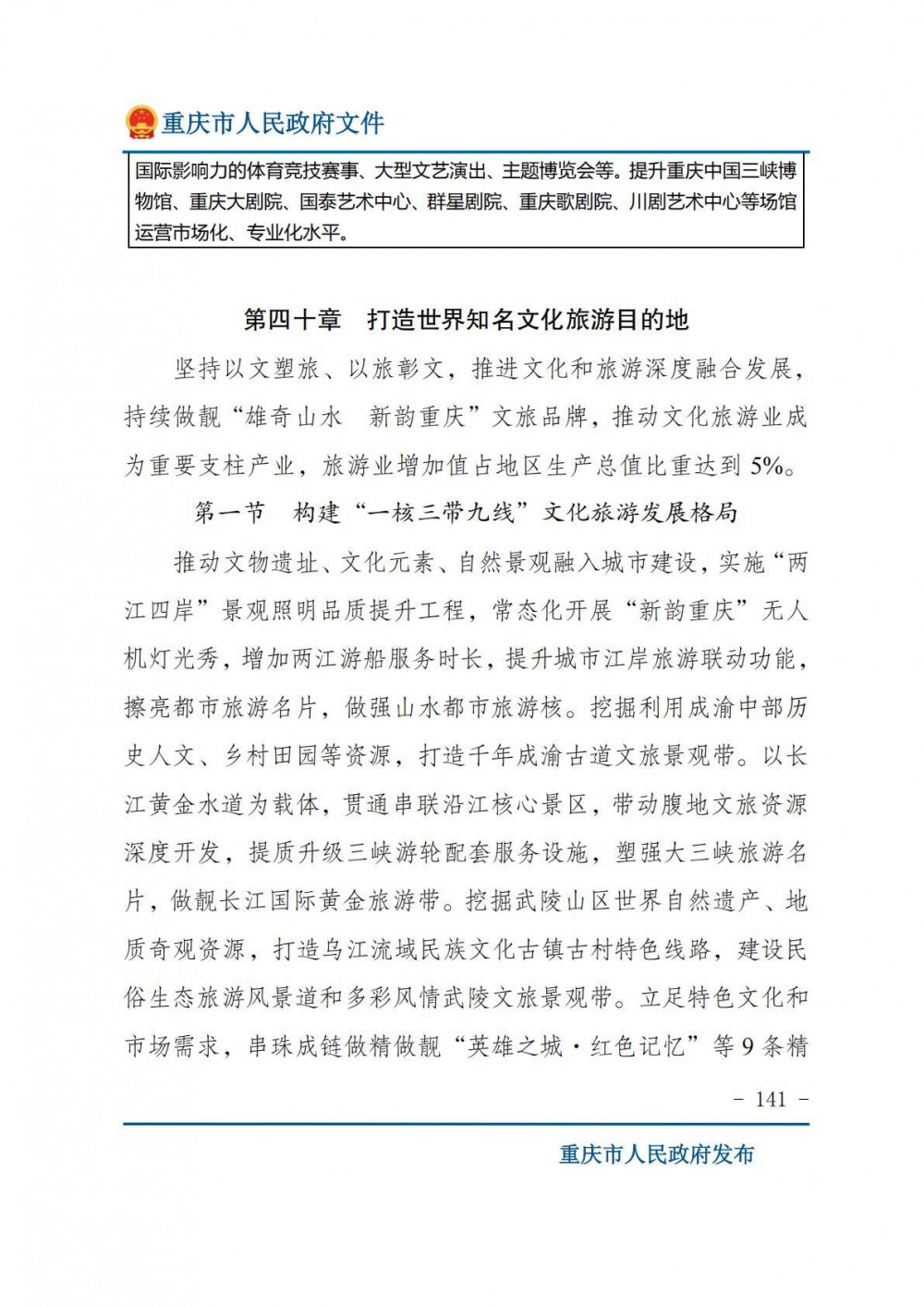 重庆市人民政府文件

国际影响力的体育竞技赛事、大型文艺演出、主题博览会等。提升重庆中国三峡博物馆、重庆大剧院、国泰艺术中心、群星剧院、重庆歌剧院、川剧艺术中心等场馆运营市场化、专业化水平。

第四十章　打造世界知名文化旅游目的地

坚持以文塑旅、以旅彰文，推进文化和旅游深度融合发展，持续做靓“雄奇山水　新韵重庆”文旅品牌，推动文化旅游业成为重要支柱产业，旅游业增加值占地区生产总值比重达到5%。

第一节　构建“一核三带九线”文化旅游发展格局

推动文物遗址、文化元素、自然景观融入城市建设，实施“两江四岸”景观照明品质提升工程，常态化开展“新韵重庆”无人机灯光秀，增加两江游船服务时长，提升城市江岸旅游联动功能，擦亮都市旅游名片，做强山水都市旅游核。挖掘利用成渝中部历史人文、乡村田园等资源，打造千年成渝古道文旅景观带。以长江黄金水道为载体，贯通串联沿江核心景区，带动腹地文旅资源深度开发，提质升级三峡游轮配套服务设施，塑强大三峡旅游名片，做靓长江国际黄金旅游带。挖掘武陵山区世界自然遗产、地质奇观资源，打造乌江流域民族文化古镇古村特色线路，建设民俗生态旅游风景道和多彩风情武陵文旅景观带。立足特色文化和市场需求，串珠成链做精做靓“英雄之城·红色记忆”等9条精

－ 141 －

重庆市人民政府发布